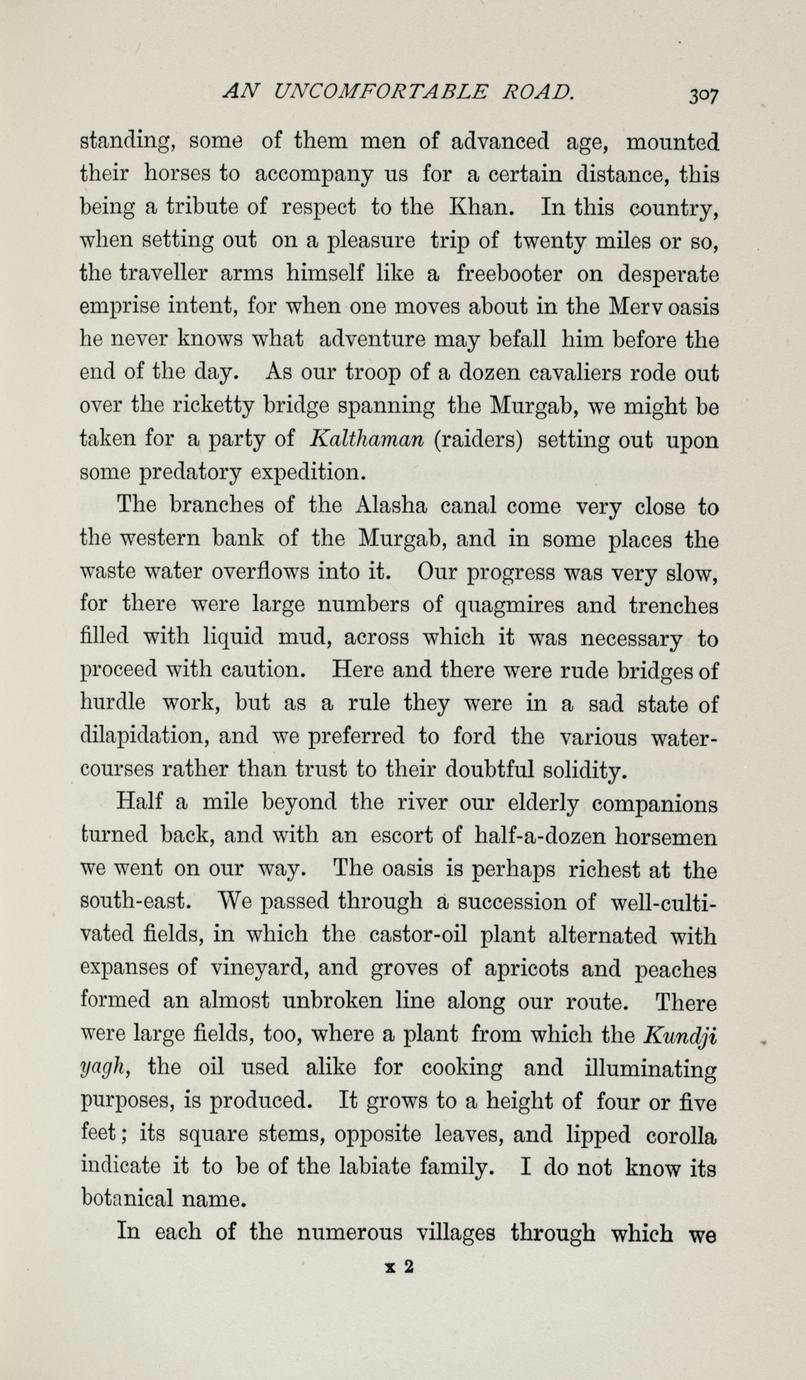 AN UNCOMFORTABLE ROAD. 307

standing, some of them men of advanced age, mounted their horses to accompany us for a certain distance, this being a tribute of respect to the Khan. In this country, when setting out on a pleasure trip of twenty miles or so, the traveller arms himself like a freebooter on desperate emprise intent, for when one moves about in the Merv oasis he never knows what adventure may befall him before the end of the day. As our troop of a dozen cavaliers rode out over the ricketty bridge spanning the Murgab, we might be taken for a party of Kalthaman (raiders) setting out upon some predatory expedition.

The branches of the Alasha canal come very close to the western bank of the Murgab, and in some places the waste water overflows into it. Our progress was very slow, for there were large numbers of quagmires and trenches filled with liquid mud, across which it was necessary to proceed with caution. Here and there were rude bridges of hurdle work, but as a rule they were in a sad state of dilapidation, and we preferred to ford the various watercourses rather than trust to their doubtful solidity.

Half a mile beyond the river our elderly companions turned back, and with an escort of half-a-dozen horsemen we went on our way. The oasis is perhaps richest at the south-east. We passed through a succession of well-cultivated fields, in which the castor-oil plant alternated with expanses of vineyard, and groves of apricots and peaches formed an almost unbroken line along our route. There were large fields, too, where a plant from which the Kundji yagh, the oil used alike for cooking and illuminating purposes, is produced. It grows to a height of four or five feet; its square stems, opposite leaves, and lipped corolla indicate it to be of the labiate family. I do not know its botanical name.

In each of the numerous villages through which we

x 2